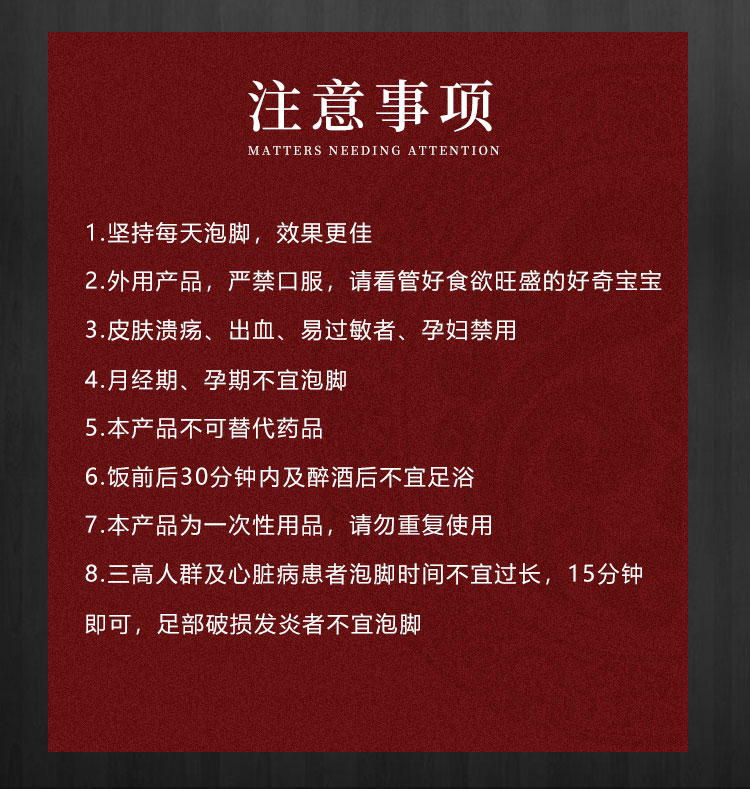 注意事项

MATTERS NEEDING ATTENTION

1.坚持每天泡脚，效果更佳

2.外用产品，严禁口服，请看管好食欲旺盛的好奇宝宝

3.皮肤溃疡、出血、易过敏者、孕妇禁用

4.月经期、孕期不宜泡脚

5.本产品不可替代药品

6.饭前后30分钟内及醉酒后不宜足浴

7.本产品为一次性用品，请勿重复使用

8.三高人群及心脏病患者泡脚时间不宜过长，15分钟即可，足部破损发炎者不宜泡脚